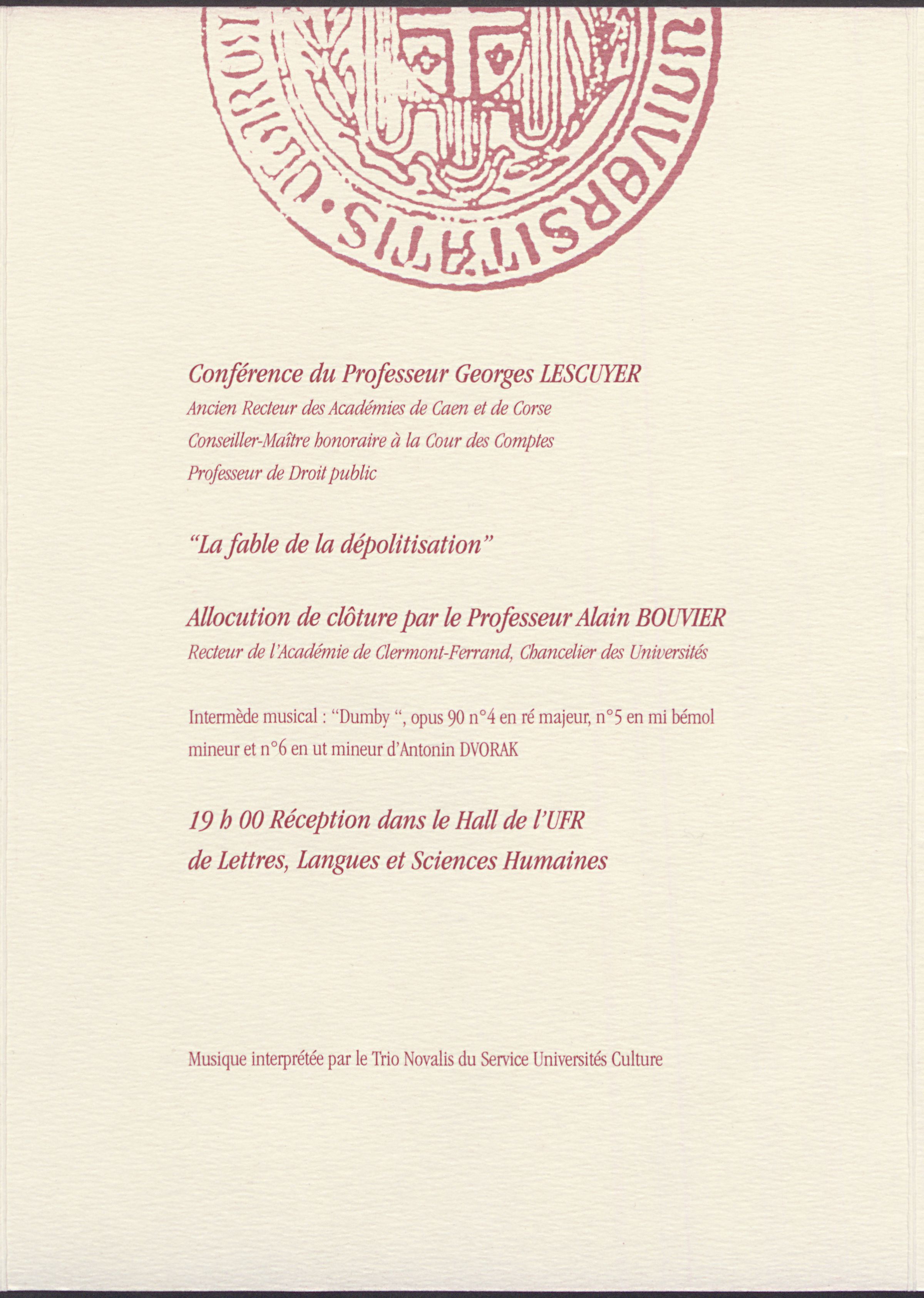 UNIVERSITATIS

Conférence du Professeur Georges LESCUYER
Ancien Recteur des Académies de Caen et de Corse
Conseiller-Maître honoraire à la Cour des Comptes
Professeur de Droit public

"La fable de la dépolitisation"

Allocution de clôture par le Professeur Alain BOUVIER
Recteur de l'Académie de Clermont-Ferrand, Chancelier des Universités

Intermède musical : "Dumby ", opus 90 n°4 en ré majeur, n°5 en mi bémol mineur et n°6 en ut mineur d'Antonin DVORAK

19 h 00 Réception dans le Hall de l'UFR de Lettres, Langues et Sciences Humaines

Musique interprétée par le Trio Novalis du Service Universités Culture